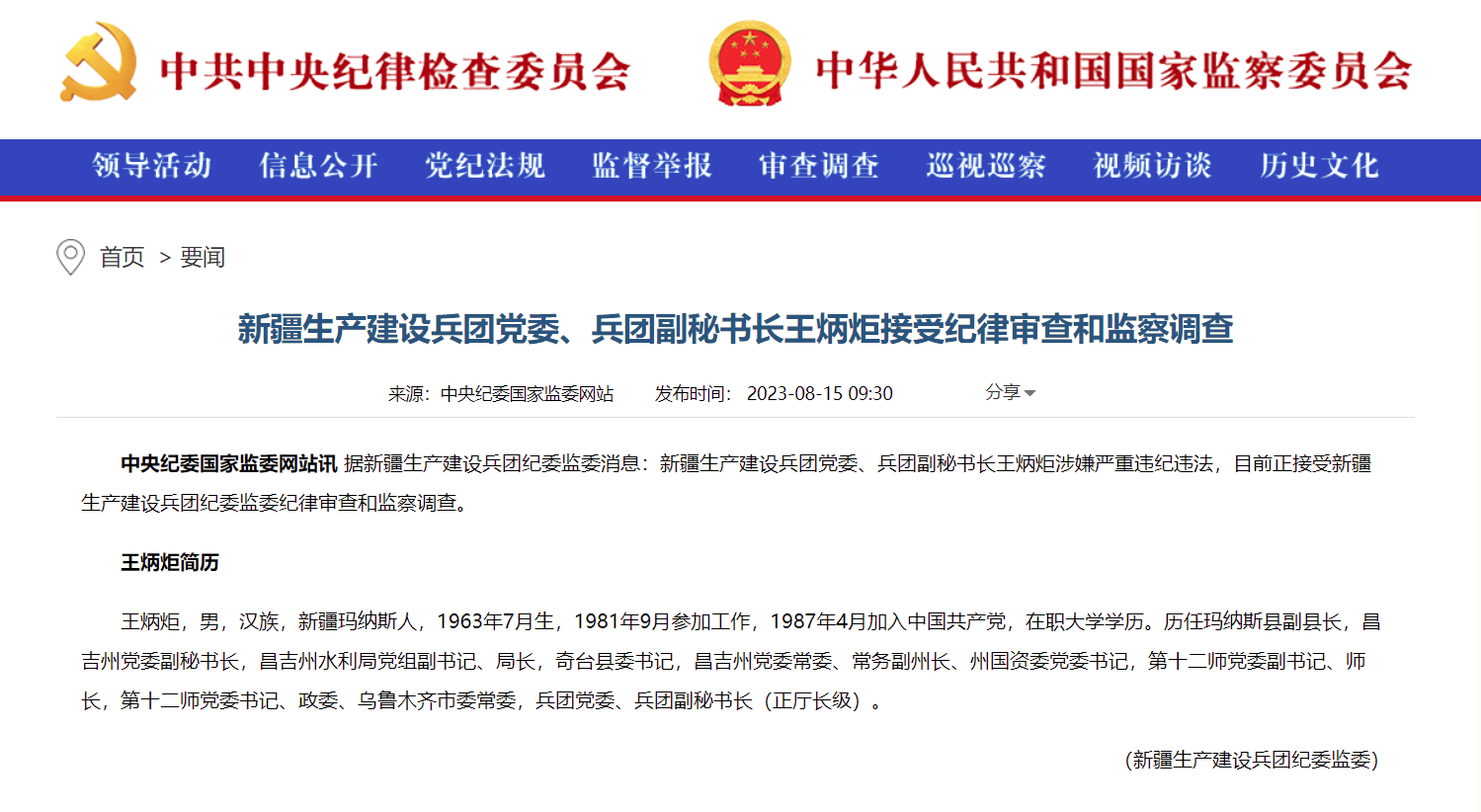 中共中央纪律检查委员会　中华人民共和国国家监察委员会

领导活动　信息公开　党纪法规　监督举报　审查调查　巡视巡察　视频访谈　历史文化

首页 > 要闻

新疆生产建设兵团党委、兵团副秘书长王炳炬接受纪律审查和监察调查

来源：中央纪委国家监委网站　发布时间：2023-08-15 09:30　分享

中央纪委国家监委网站讯 据新疆生产建设兵团纪委监委消息：新疆生产建设兵团党委、兵团副秘书长王炳炬涉嫌严重违纪违法，目前正接受新疆生产建设兵团纪委监委纪律审查和监察调查。

王炳炬简历

王炳炬，男，汉族，新疆玛纳斯人，1963年7月生，1981年9月参加工作，1987年4月加入中国共产党，在职大学学历。历任玛纳斯县副县长，昌吉州党委副秘书长，昌吉州水利局党组副书记、局长，奇台县委书记，昌吉州党委常委、常务副州长、州国资委党委书记，第十二师党委副书记、师长，第十二师党委书记、政委、乌鲁木齐市委常委，兵团党委、兵团副秘书长（正厅长级）。

(新疆生产建设兵团纪委监委)